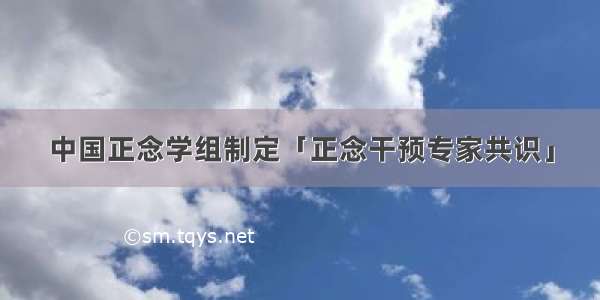 中国正念学组制定「正念干预专家共识」

©sm.tqys.net